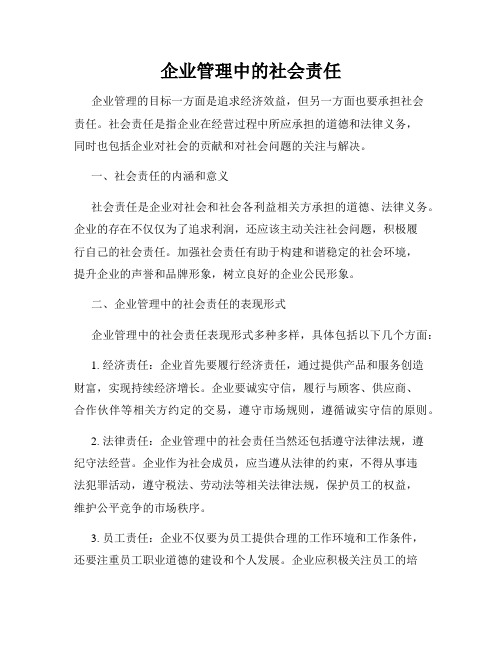 企业管理中的社会责任

企业管理的目标一方面是追求经济效益，但另一方面也要承担社会责任。社会责任是指企业在经营过程中所应承担的道德和法律义务，同时也包括企业对社会的贡献和对社会问题的关注与解决。

一、社会责任的内涵和意义

社会责任是企业对社会和社会各利益相关方承担的道德、法律义务。企业的存在不仅仅为了追求利润，还应该主动关注社会问题，积极履行自己的社会责任。加强社会责任有助于构建和谐稳定的社会环境，提升企业的声誉和品牌形象，树立良好的企业公民形象。

二、企业管理中的社会责任的表现形式

企业管理中的社会责任表现形式多种多样，具体包括以下几个方面：

1. 经济责任：企业首先要履行经济责任，通过提供产品和服务创造财富，实现持续经济增长。企业要诚实守信，履行与顾客、供应商、合作伙伴等相关方约定的交易，遵守市场规则，遵循诚实守信的原则。

2. 法律责任：企业管理中的社会责任当然还包括遵守法律法规，遵纪守法经营。企业作为社会成员，应当遵从法律的约束，不得从事违法犯罪活动，遵守税法、劳动法等相关法律法规，保护员工的权益，维护公平竞争的市场秩序。

3. 员工责任：企业不仅要为员工提供合理的工作环境和工作条件，还要注重员工职业道德的建设和个人发展。企业应积极关注员工的培